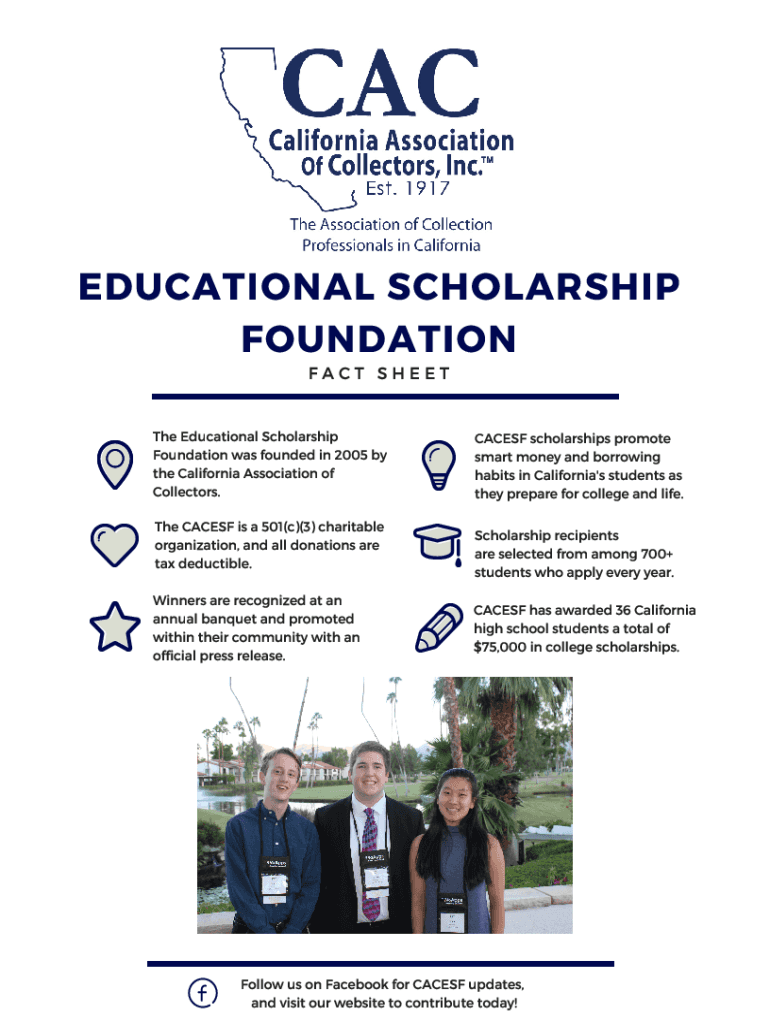 CAC
California Association Of Collectors, Inc.™
Est. 1917

The Association of Collection Professionals in California

EDUCATIONAL SCHOLARSHIP FOUNDATION

FACT SHEET

The Educational Scholarship Foundation was founded in 2005 by the California Association of Collectors.

The CACESF is a 501(c)(3) charitable organization, and all donations are tax deductible.

Winners are recognized at an annual banquet and promoted within their community with an official press release.

CACESF scholarships promote smart money and borrowing habits in California's students as they prepare for college and life.

Scholarship recipients are selected from among 700+ students who apply every year.

CACESF has awarded 36 California high school students a total of $75,000 in college scholarships.

Follow us on Facebook for CACESF updates, and visit our website to contribute today!